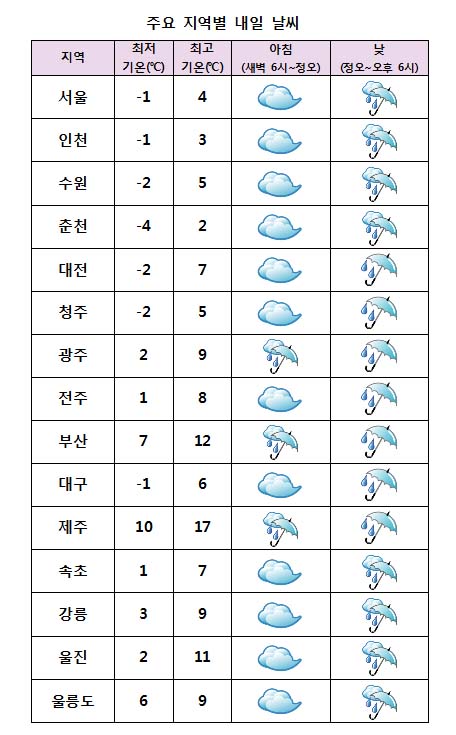 주요 지역별 내일 날씨

| 지역 | 최저 기온(℃) | 최고 기온(℃) | 아침 (새벽 6시~정오) | 낮 (정오~오후 6시) |
|---|---|---|---|---|
| 서울 | -1 | 4 | | |
| 인천 | -1 | 3 | | |
| 수원 | -2 | 5 | | |
| 춘천 | -4 | 2 | | |
| 대전 | -2 | 7 | | |
| 청주 | -2 | 5 | | |
| 광주 | 2 | 9 | | |
| 전주 | 1 | 8 | | |
| 부산 | 7 | 12 | | |
| 대구 | -1 | 6 | | |
| 제주 | 10 | 17 | | |
| 속초 | 1 | 7 | | |
| 강릉 | 3 | 9 | | |
| 울진 | 2 | 11 | | |
| 울릉도 | 6 | 9 | | |